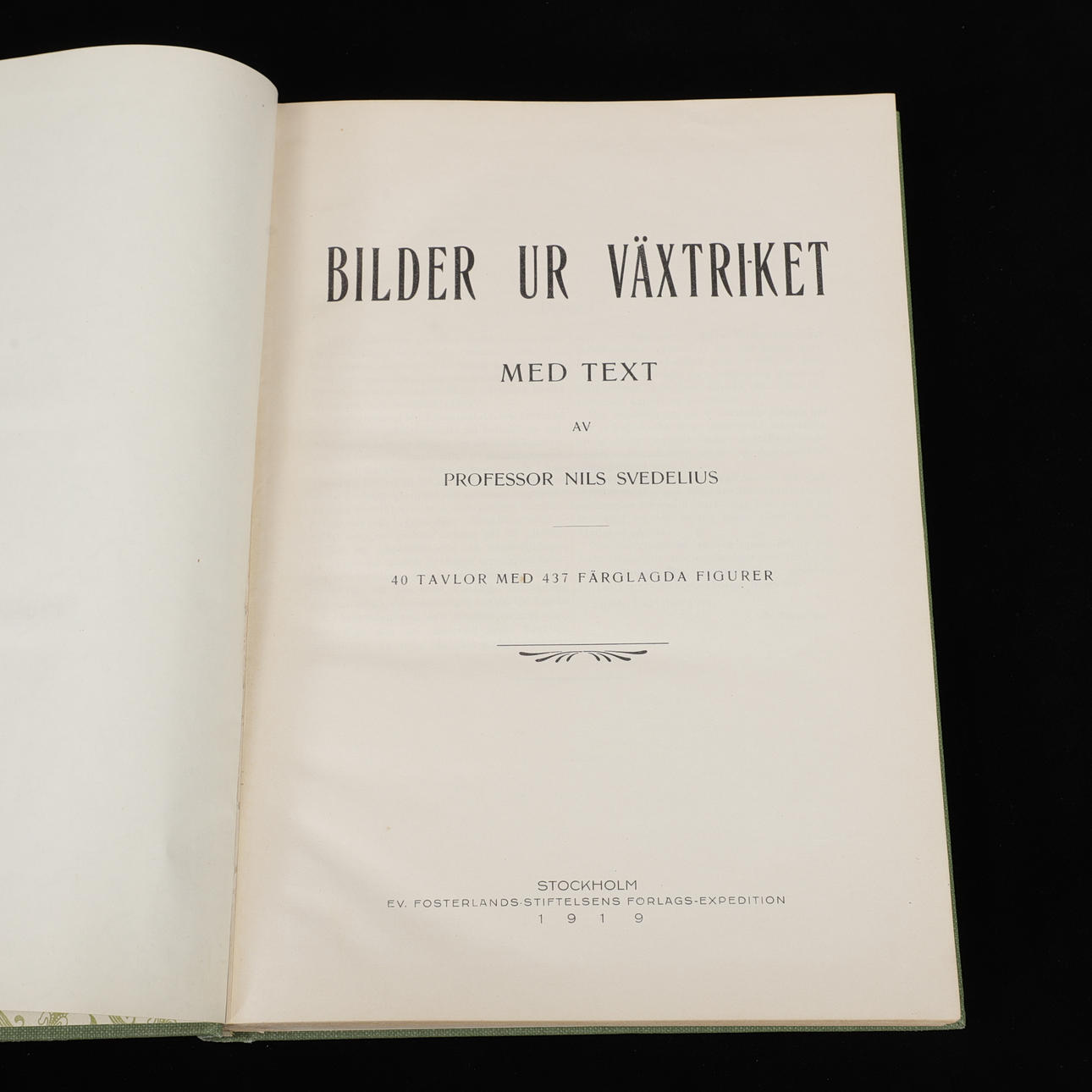 BILDER UR VÄXTRIKET

MED TEXT

AV

PROFESSOR NILS SVEDELIUS

40 TAVLOR MED 437 FÄRGLAGDA FIGURER

STOCKHOLM
EV. FOSTERLANDS-STIFTELSENS FÖRLAGS-EXPEDITION
1919